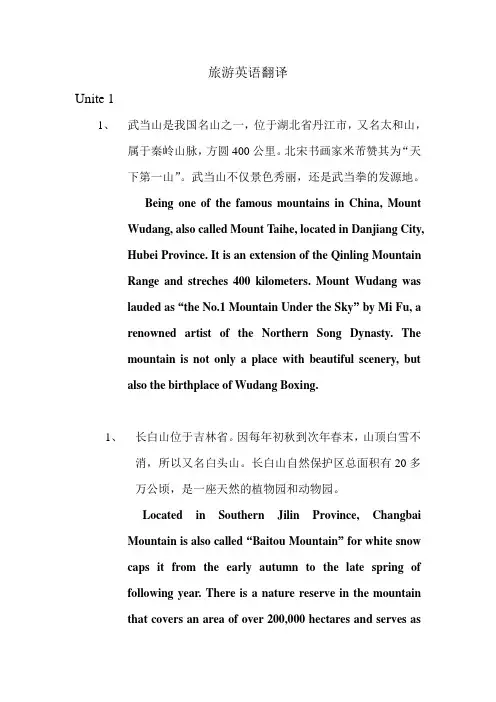 旅游英语翻译

Unite 1

1、 武当山是我国名山之一，位于湖北省丹江市，又名太和山，属于秦岭山脉，方圆 400 公里。北宋书画家米芾赞其为“天下第一山”。武当山不仅景色秀丽，还是武当拳的发源地。

Being one of the famous mountains in China, Mount Wudang, also called Mount Taihe, located in Danjiang City, Hubei Province. It is an extension of the Qinling Mountain Range and streches 400 kilometers. Mount Wudang was lauded as “the No.1 Mountain Under the Sky” by Mi Fu, a renowned artist of the Northern Song Dynasty. The mountain is not only a place with beautiful scenery, but also the birthplace of Wudang Boxing.

1、 长白山位于吉林省。因每年初秋到次年春末，山顶白雪不消，所以又名白头山。长白山自然保护区总面积有 20 多万公顷，是一座天然的植物园和动物园。

Located in Southern Jilin Province, Changbai Mountain is also called “Baitou Mountain” for white snow caps it from the early autumn to the late spring of following year. There is a nature reserve in the mountain that covers an area of over 200,000 hectares and serves as